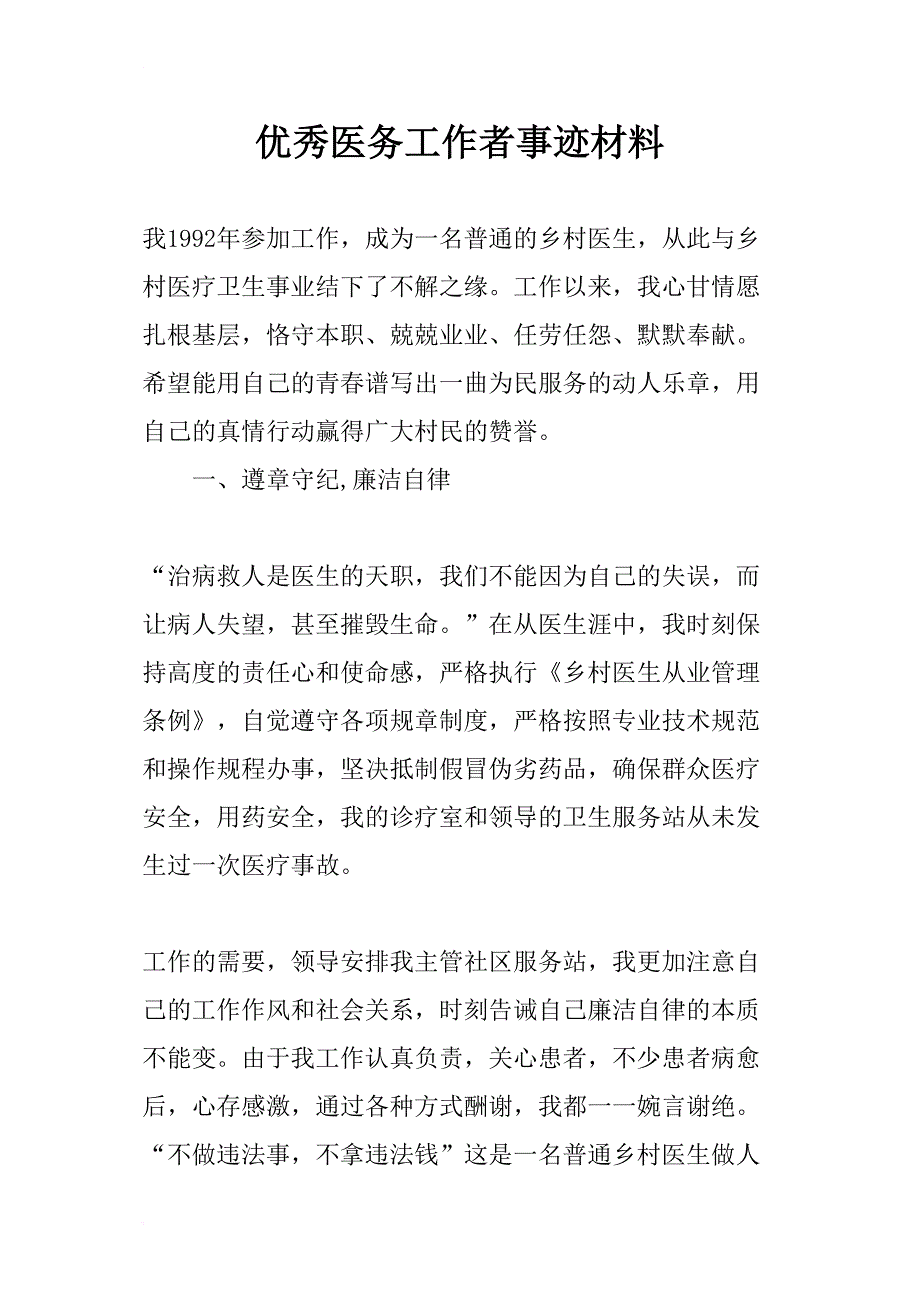 优秀医务工作者事迹材料

我1992年参加工作，成为一名普通的乡村医生，从此与乡村医疗卫生事业结下了不解之缘。工作以来，我心甘情愿扎根基层，恪守本职、兢兢业业、任劳任怨、默默奉献。希望能用自己的青春谱写出一曲为民服务的动人乐章，用自己的真情行动赢得广大村民的赞誉。

一、遵章守纪,廉洁自律

“治病救人是医生的天职，我们不能因为自己的失误，而让病人失望，甚至摧毁生命。”在从医生涯中，我时刻保持高度的责任心和使命感，严格执行《乡村医生从业管理条例》，自觉遵守各项规章制度，严格按照专业技术规范和操作规程办事，坚决抵制假冒伪劣药品，确保群众医疗安全，用药安全，我的诊疗室和领导的卫生服务站从未发生过一次医疗事故。

工作的需要，领导安排我主管社区服务站，我更加注意自己的工作作风和社会关系，时刻告诫自己廉洁自律的本质不能变。由于我工作认真负责，关心患者，不少患者病愈后，心存感激，通过各种方式酬谢，我都一一婉言谢绝。“不做违法事，不拿违法钱”这是一名普通乡村医生做人